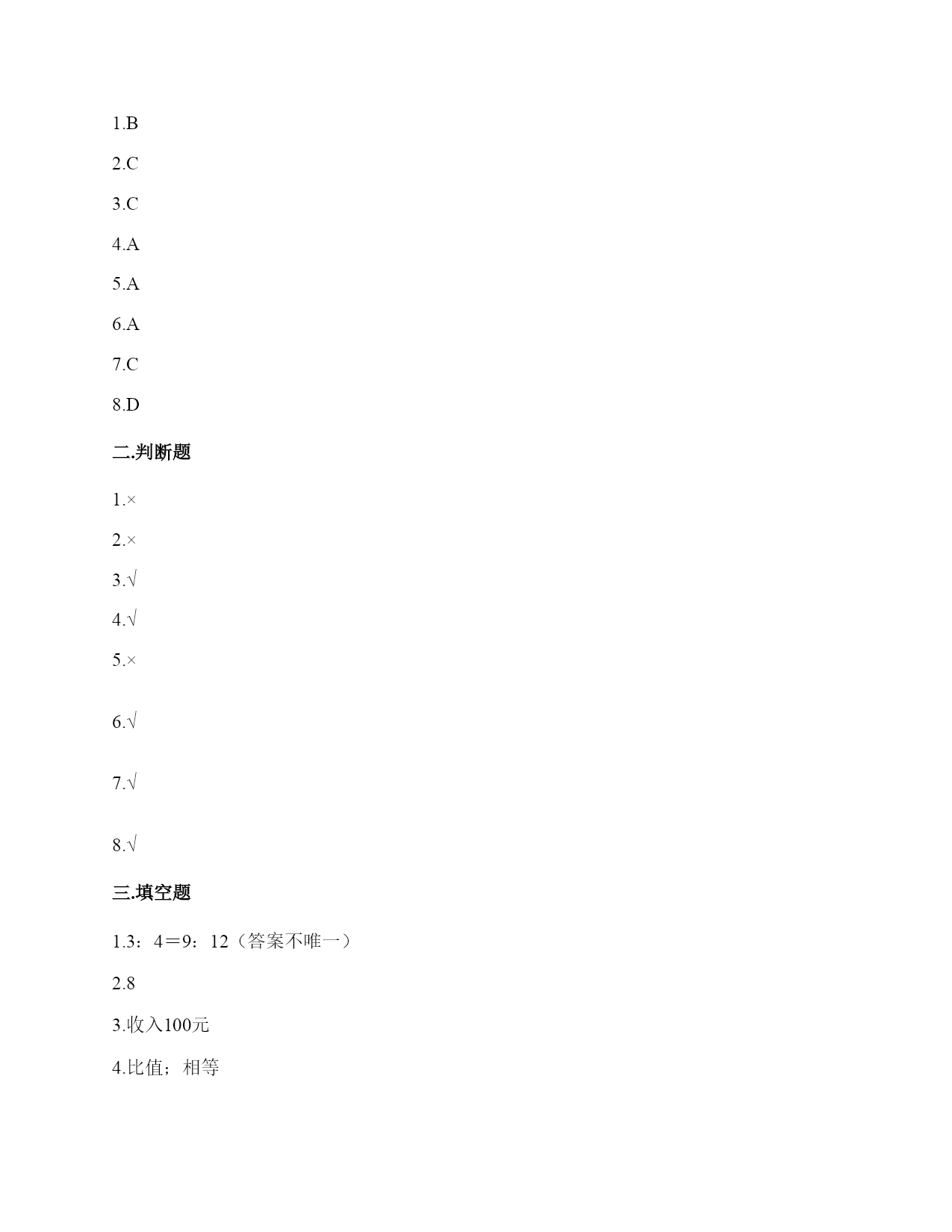 1.B

2.C

3.C

4.A

5.A

6.A

7.C

8.D

二.判断题

1.×

2.×

3.√

4.√

5.×

6.√

7.√

8.√

三.填空题

1.3：4＝9：12（答案不唯一）

2.8

3.收入100元

4.比值；相等